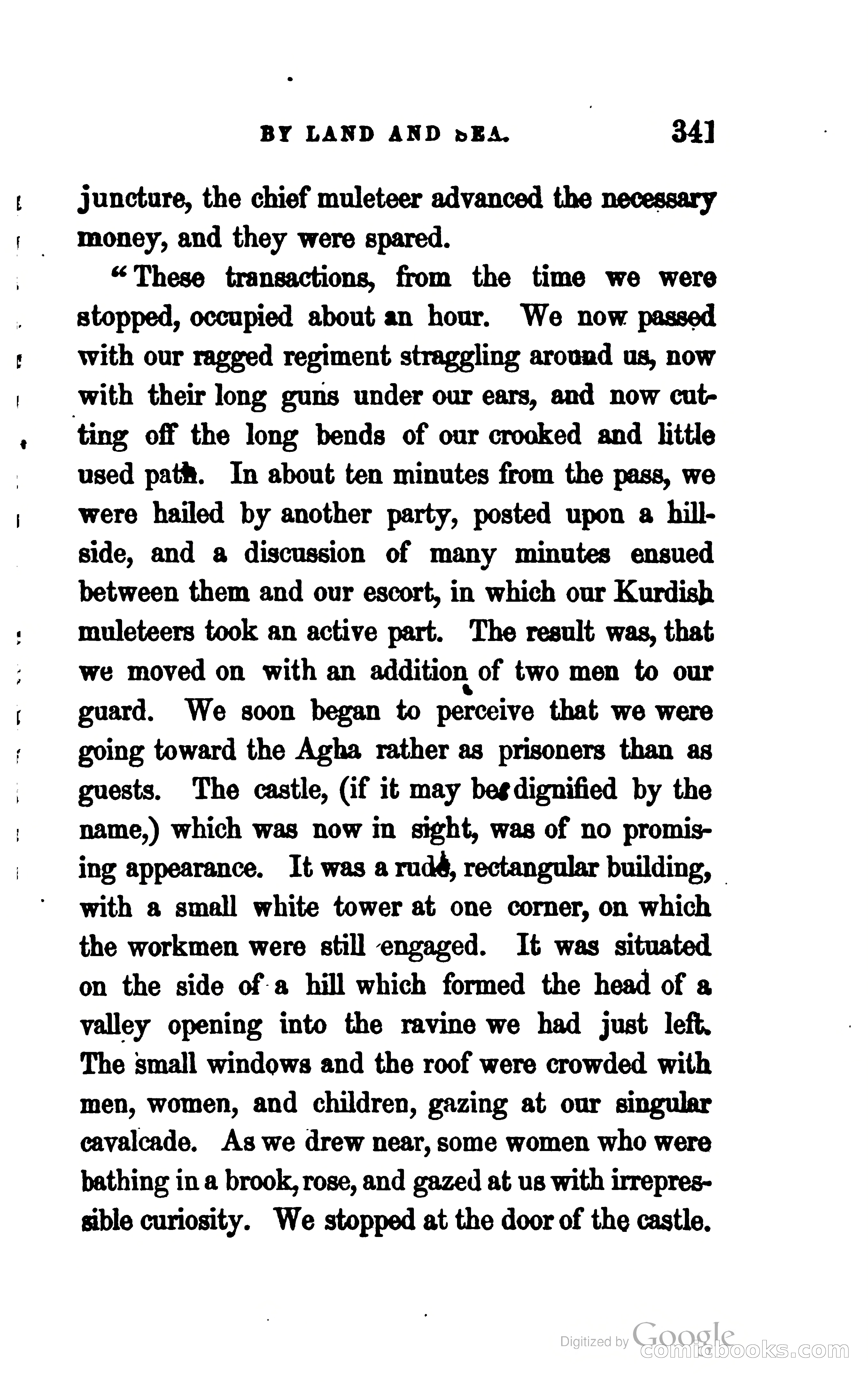 BY LAND AND SEA. 341

juncture, the chief muleteer advanced the necessary money, and they were spared.

"These transactions, from the time we were stopped, occupied about an hour. We now passed with our ragged regiment straggling around us, now with their long guns under our ears, and now cutting off the long bends of our crooked and little used path. In about ten minutes from the pass, we were hailed by another party, posted upon a hillside, and a discussion of many minutes ensued between them and our escort, in which our Kurdish muleteers took an active part. The result was, that we moved on with an addition of two men to our guard. We soon began to perceive that we were going toward the Agha rather as prisoners than as guests. The castle, (if it may be dignified by the name,) which was now in sight, was of no promising appearance. It was a rude, rectangular building, with a small white tower at one corner, on which the workmen were still engaged. It was situated on the side of a hill which formed the head of a valley opening into the ravine we had just left. The small windows and the roof were crowded with men, women, and children, gazing at our singular cavalcade. As we drew near, some women who were bathing in a brook, rose, and gazed at us with irrepressible curiosity. We stopped at the door of the castle.

Digitized by Google
comicbooks.com